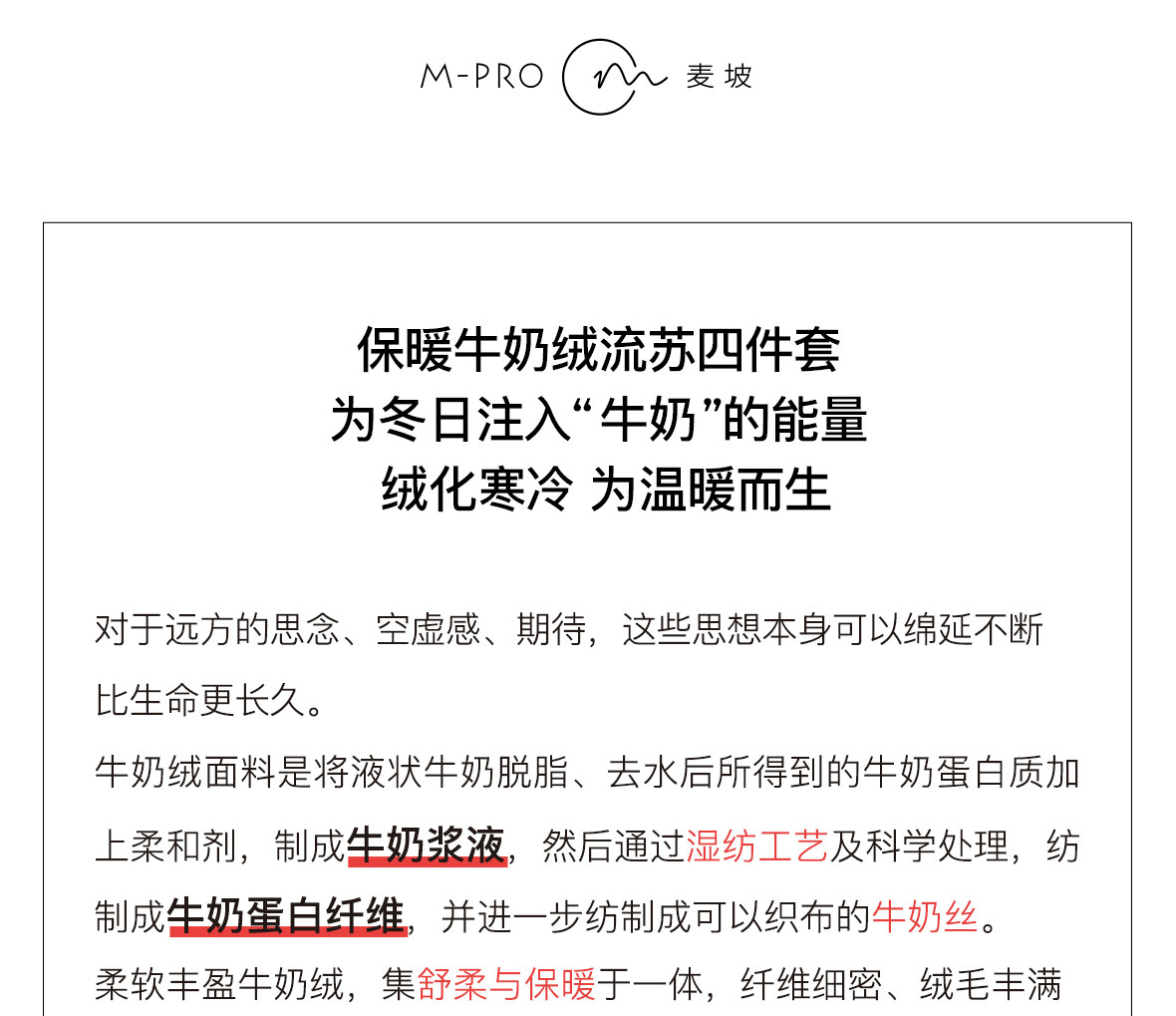 M-PRO 麦坡

保暖牛奶绒流苏四件套
为冬日注入“牛奶”的能量
绒化寒冷 为温暖而生

对于远方的思念、空虚感、期待，这些思想本身可以绵延不断比生命更长久。

牛奶绒面料是将液状牛奶脱脂、去水后所得到的牛奶蛋白质加上柔和剂，制成牛奶浆液，然后通过湿纺工艺及科学处理，纺制成牛奶蛋白纤维，并进一步纺制成可以织布的牛奶丝。

柔软丰盈牛奶绒，集舒柔与保暖于一体，纤维细密、绒毛丰满